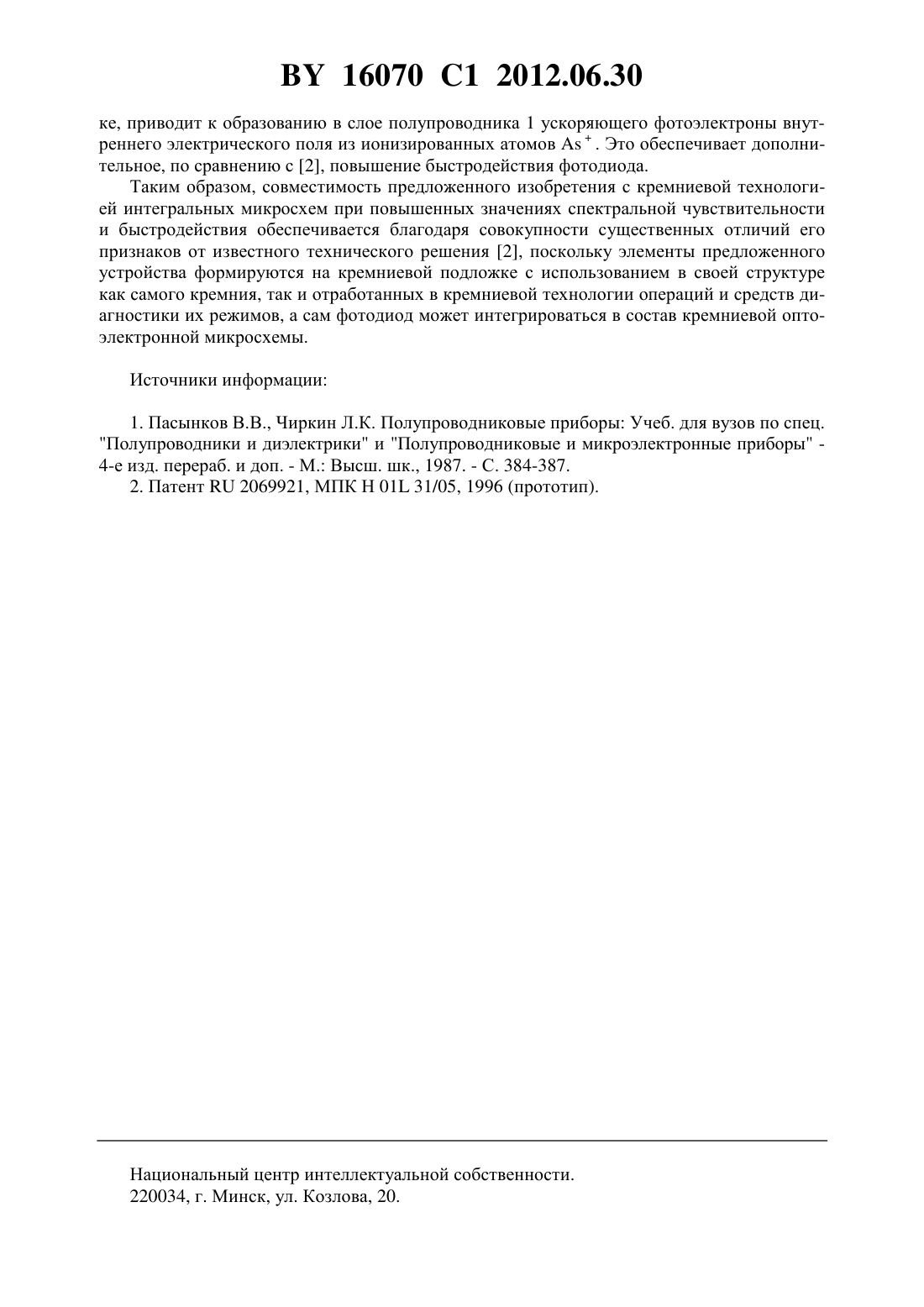 BY 16070 C1 2012.06.30

ке, приводит к образованию в слое полупроводника 1 ускоряющего фотоэлектроны внутреннего электрического поля из ионизированных атомов $As^+$. Это обеспечивает дополнительное, по сравнению с [2], повышение быстродействия фотодиода.

Таким образом, совместимость предложенного изобретения с кремниевой технологией интегральных микросхем при повышенных значениях спектральной чувствительности и быстродействия обеспечивается благодаря совокупности существенных отличий его признаков от известного технического решения [2], поскольку элементы предложенного устройства формируются на кремниевой подложке с использованием в своей структуре как самого кремния, так и отработанных в кремниевой технологии операций и средств диагностики их режимов, а сам фотодиод может интегрироваться в состав кремниевой оптоэлектронной микросхемы.

Источники информации:

1. Пасынков В.В., Чиркин Л.К. Полупроводниковые приборы: Учеб. для вузов по спец. "Полупроводники и диэлектрики" и "Полупроводниковые и микроэлектронные приборы" - 4-е изд. перераб. и доп. - М.: Высш. шк., 1987. - С. 384-387.
2. Патент RU 2069921, МПК H 01L 31/05, 1996 (прототип).

Национальный центр интеллектуальной собственности.
220034, г. Минск, ул. Козлова, 20.